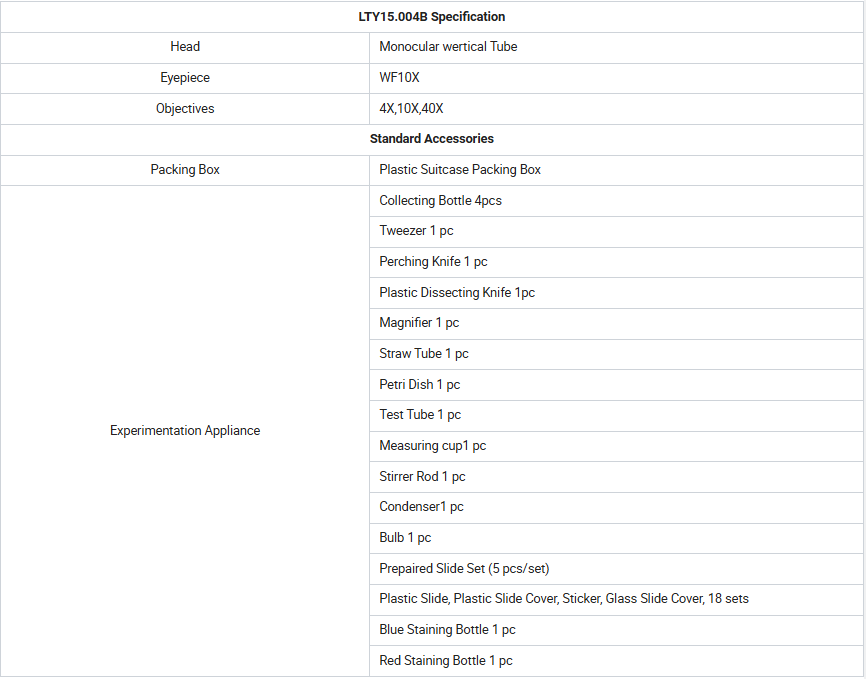 | LTY15.004B Specification | |
|---|---|
| Head | Monocular wertical Tube |
| Eyepiece | WF10X |
| Objectives | 4X,10X,40X |
| Standard Accessories | |
| Packing Box | Plastic Suitcase Packing Box |
| Experimentation Appliance | Collecting Bottle 4pcs |
| | Tweezer 1 pc |
| | Perching Knife 1 pc |
| | Plastic Dissecting Knife 1pc |
| | Magnifier 1 pc |
| | Straw Tube 1 pc |
| | Petri Dish 1 pc |
| | Test Tube 1 pc |
| | Measuring cup1 pc |
| | Stirrer Rod 1 pc |
| | Condenser1 pc |
| | Bulb 1 pc |
| | Prepaired Slide Set (5 pcs/set) |
| | Plastic Slide, Plastic Slide Cover, Sticker, Glass Slide Cover, 18 sets |
| | Blue Staining Bottle 1 pc |
| | Red Staining Bottle 1 pc |